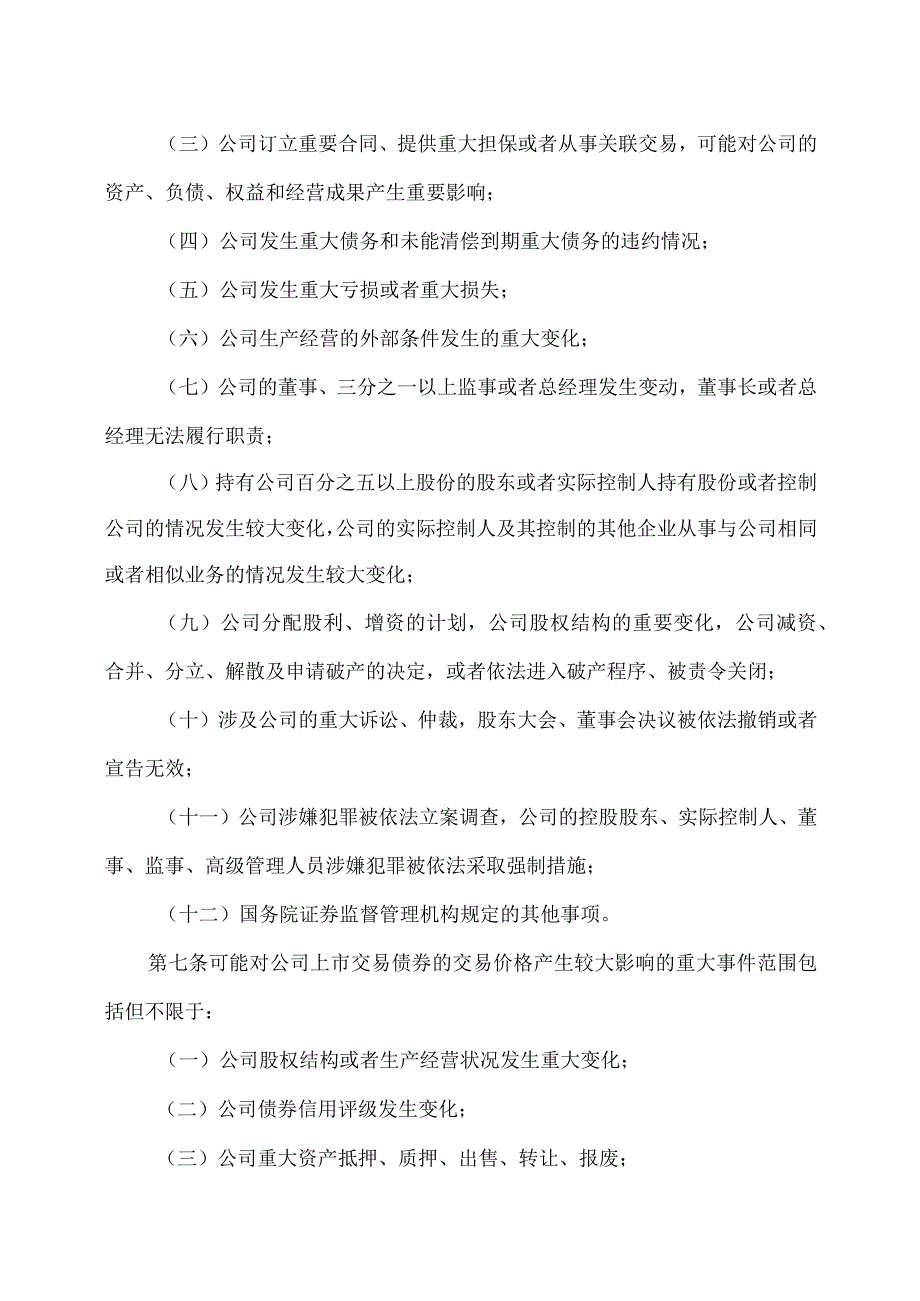 （三）公司订立重要合同、提供重大担保或者从事关联交易，可能对公司的资产、负债、权益和经营成果产生重要影响；

（四）公司发生重大债务和未能清偿到期重大债务的违约情况；

（五）公司发生重大亏损或者重大损失；

（六）公司生产经营的外部条件发生的重大变化；

（七）公司的董事、三分之一以上监事或者总经理发生变动，董事长或者总经理无法履行职责；

（八）持有公司百分之五以上股份的股东或者实际控制人持有股份或者控制公司的情况发生较大变化，公司的实际控制人及其控制的其他企业从事与公司相同或者相似业务的情况发生较大变化；

（九）公司分配股利、增资的计划，公司股权结构的重要变化，公司减资、合并、分立、解散及申请破产的决定，或者依法进入破产程序、被责令关闭；

（十）涉及公司的重大诉讼、仲裁，股东大会、董事会决议被依法撤销或者宣告无效；

（十一）公司涉嫌犯罪被依法立案调查，公司的控股股东、实际控制人、董事、监事、高级管理人员涉嫌犯罪被依法采取强制措施；

（十二）国务院证券监督管理机构规定的其他事项。

第七条可能对公司上市交易债券的交易价格产生较大影响的重大事件范围包括但不限于：

（一）公司股权结构或者生产经营状况发生重大变化；

（二）公司债券信用评级发生变化；

（三）公司重大资产抵押、质押、出售、转让、报废；